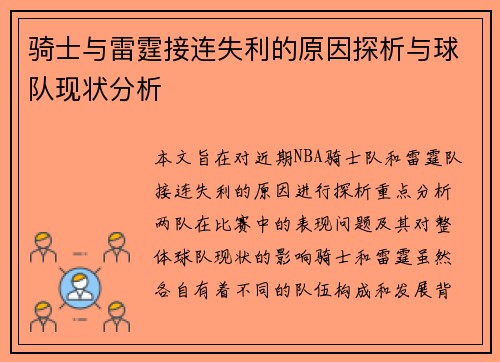 骑士与雷霆接连失利的原因探析与球队现状分析

本文旨在对近期NBA骑士队和雷霆队接连失利的原因进行探析重点分析两队在比赛中的表现问题及其对整体球队现状的影响骑士和雷霆虽然各自有着不同的队伍构成和发展背